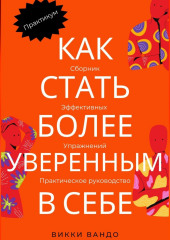 Практикум

КАК

Сборник

СТАТЬ

Эффективных

БОЛЕЕ

Упражнений

УВЕРЕННЫМ

Практическое руководство

В СЕБЕ

ВИККИ ВАНДО